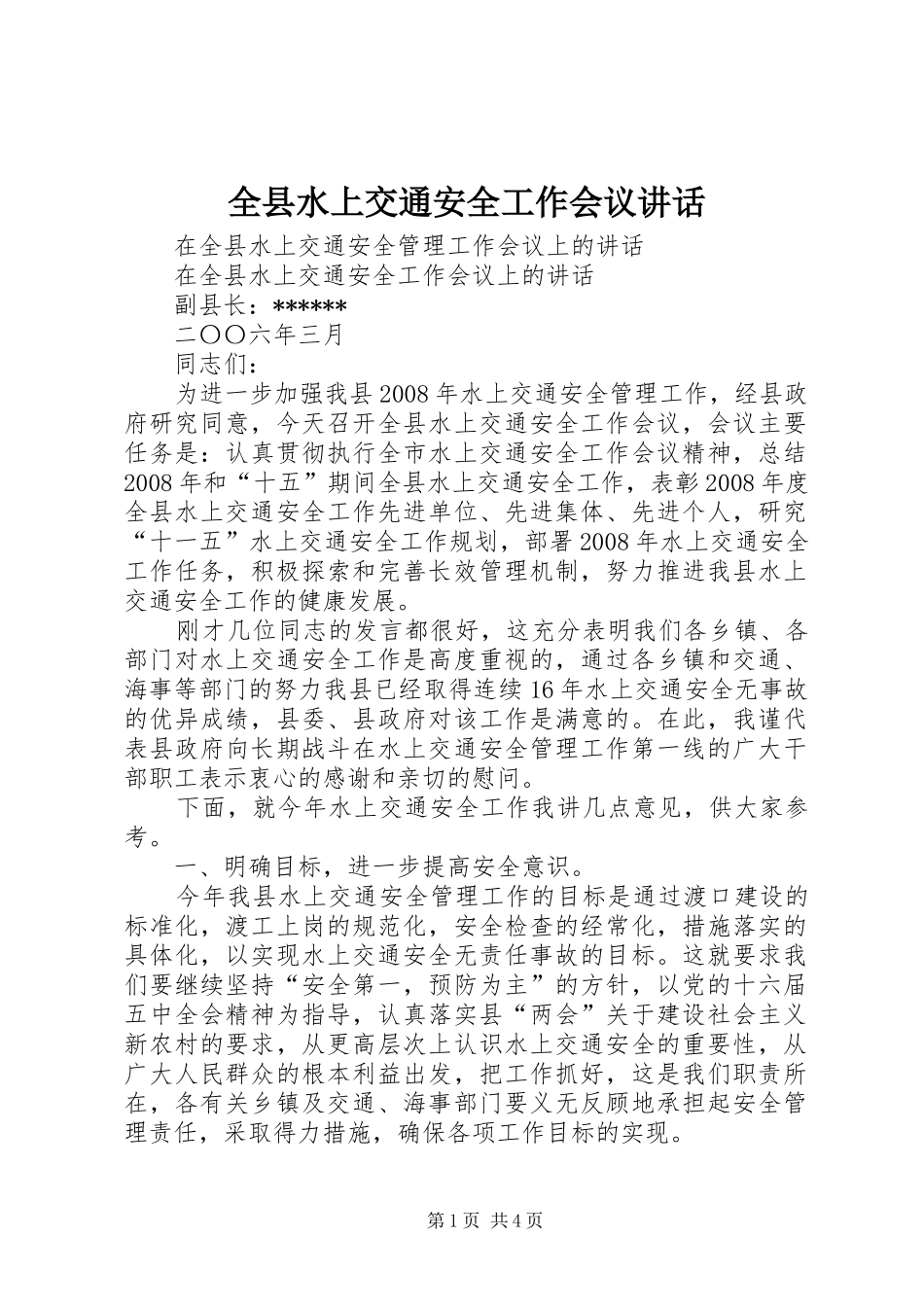 全县水上交通安全工作会议讲话

在全县水上交通安全管理工作会议上的讲话

在全县水上交通安全工作会议上的讲话

副县长：******

二〇〇六年三月

同志们：

为进一步加强我县2008年水上交通安全管理工作，经县政府研究同意，今天召开全县水上交通安全工作会议，会议主要任务是：认真贯彻执行全市水上交通安全工作会议精神，总结2008年和“十五”期间全县水上交通安全工作，表彰2008年度全县水上交通安全工作先进单位、先进集体、先进个人，研究“十一五”水上交通安全工作规划，部署2008年水上交通安全工作任务，积极探索和完善长效管理机制，努力推进我县水上交通安全工作的健康发展。

刚才几位同志的发言都很好，这充分表明我们各乡镇、各部门对水上交通安全工作是高度重视的，通过各乡镇和交通、海事等部门的努力我县已经取得连续16年水上交通安全无事故的优异成绩，县委、县政府对该工作是满意的。在此，我谨代表县政府向长期战斗在水上交通安全管理工作第一线的广大干部职工表示衷心的感谢和亲切的慰问。

下面，就今年水上交通安全工作我讲几点意见，供大家参考。

一、明确目标，进一步提高安全意识。

今年我县水上交通安全管理工作的目标是通过渡口建设的标准化，渡工上岗的规范化，安全检查的经常化，措施落实的具体化，以实现水上交通安全无责任事故的目标。这就要求我们要继续坚持“安全第一，预防为主”的方针，以党的十六届五中全会精神为指导，认真落实县“两会”关于建设社会主义新农村的要求，从更高层次上认识水上交通安全的重要性，从广大人民群众的根本利益出发，把工作抓好，这是我们职责所在，各有关乡镇及交通、海事部门要义无反顾地承担起安全管理责任，采取得力措施，确保各项工作目标的实现。

第1页 共4页